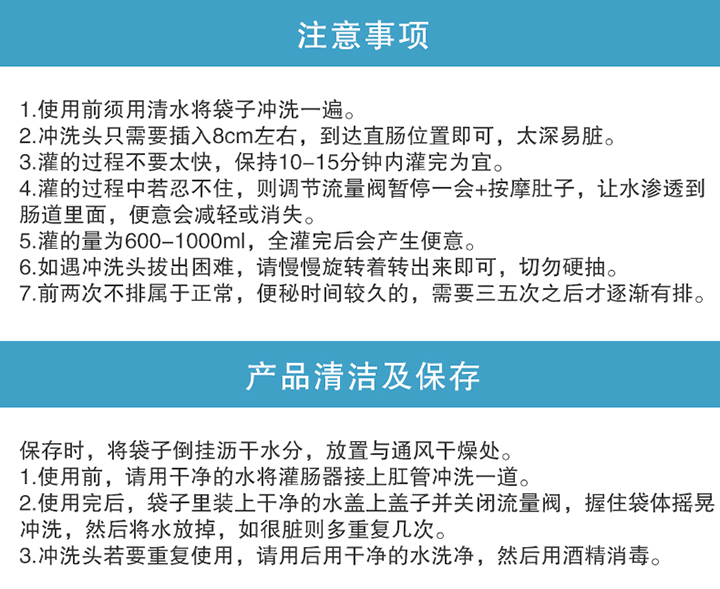 注意事项

1.使用前须用清水将袋子冲洗一遍。
2.冲洗头只需要插入8cm左右，到达直肠位置即可，太深易脏。
3.灌的过程不要太快，保持10-15分钟内灌完为宜。
4.灌的过程中若忍不住，则调节流量阀暂停一会+按摩肚子，让水渗透到肠道里面，便意会减轻或消失。
5.灌的量为600-1000ml，全灌完后会产生便意。
6.如遇冲洗头拔出困难，请慢慢旋转着转出来即可，切勿硬抽。
7.前两次不排属于正常，便秘时间较久的，需要三五次之后才逐渐有排。

产品清洁及保存

保存时，将袋子倒挂沥干水分，放置与通风干燥处。
1.使用前，请用干净的水将灌肠器接上肛管冲洗一道。
2.使用完后，袋子里装上干净的水盖上盖子并关闭流量阀，握住袋体摇晃冲洗，然后将水放掉，如很脏则多重复几次。
3.冲洗头若要重复使用，请用后用干净的水洗净，然后用酒精消毒。